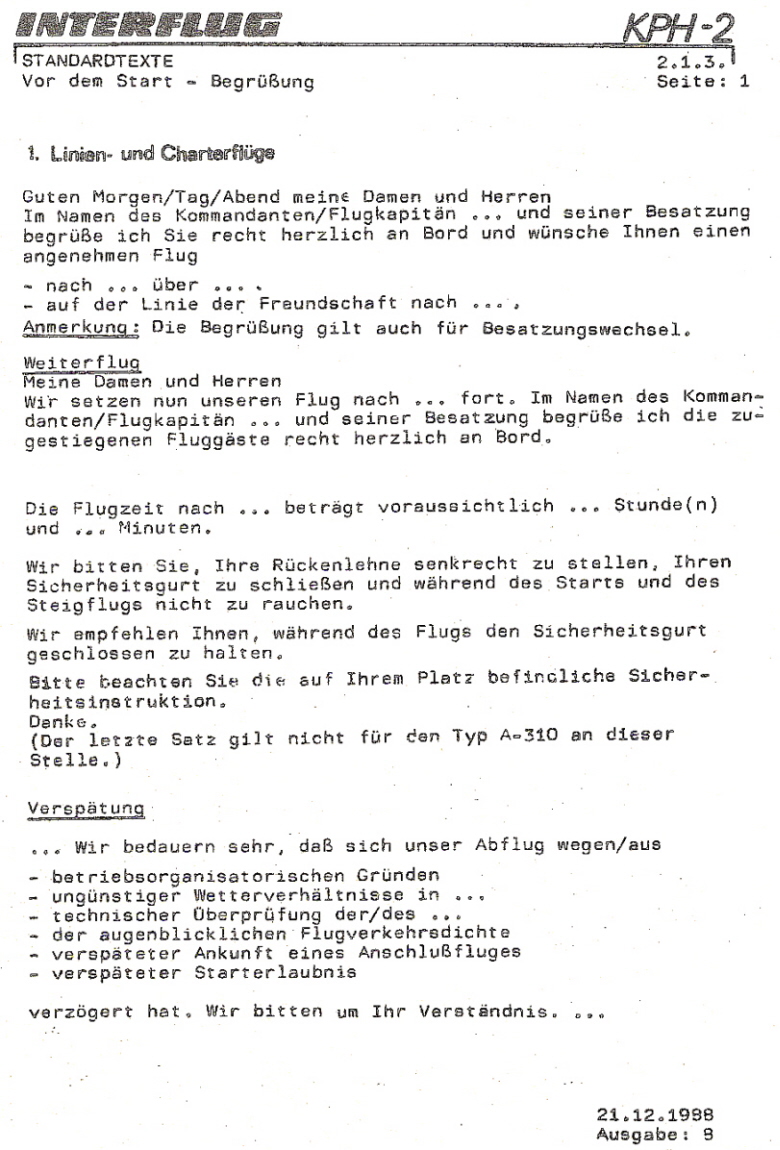 INTERFLUG

KPH-2

STANDARDTEXTE
Vor dem Start - Begrüßung

2.1.3.
Seite: 1

1. Linien- und Charterflüge

Guten Morgen/Tag/Abend meine Damen und Herren
Im Namen des Kommandanten/Flugkapitän ... und seiner Besatzung begrüße ich Sie recht herzlich an Bord und wünsche Ihnen einen angenehmen Flug

- nach ... über ... .
- auf der Linie der Freundschaft nach ... .
Anmerkung: Die Begrüßung gilt auch für Besatzungswechsel.

Weiterflug
Meine Damen und Herren
Wir setzen nun unseren Flug nach ... fort. Im Namen des Kommandanten/Flugkapitän ... und seiner Besatzung begrüße ich die zugestiegenen Fluggäste recht herzlich an Bord.

Die Flugzeit nach ... beträgt voraussichtlich ... Stunde(n) und ... Minuten.

Wir bitten Sie, Ihre Rückenlehne senkrecht zu stellen, Ihren Sicherheitsgurt zu schließen und während des Starts und des Steigflugs nicht zu rauchen.

Wir empfehlen Ihnen, während des Flugs den Sicherheitsgurt geschlossen zu halten.

Bitte beachten Sie die auf Ihrem Platz befindliche Sicherheitsinstruktion.
Danke.
(Der letzte Satz gilt nicht für den Typ A-310 an dieser Stelle.)

Verspätung

... Wir bedauern sehr, daß sich unser Abflug wegen/aus

- betriebsorganisatorischen Gründen
- ungünstiger Wetterverhältnisse in ...
- technischer Überprüfung der/des ...
- der augenblicklichen Flugverkehrsdichte
- verspäteter Ankunft eines Anschlußfluges
- verspäteter Starterlaubnis

verzögert hat. Wir bitten um Ihr Verständnis. ...

21.12.1988
Ausgabe: 9